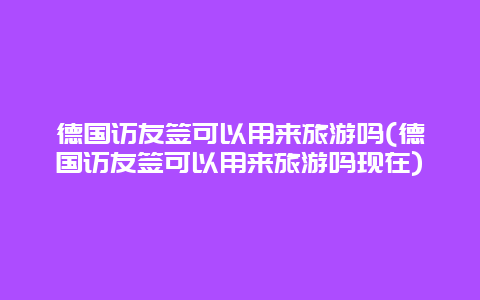 德国访友签可以用来旅游吗(德国访友签可以用来旅游吗现在)